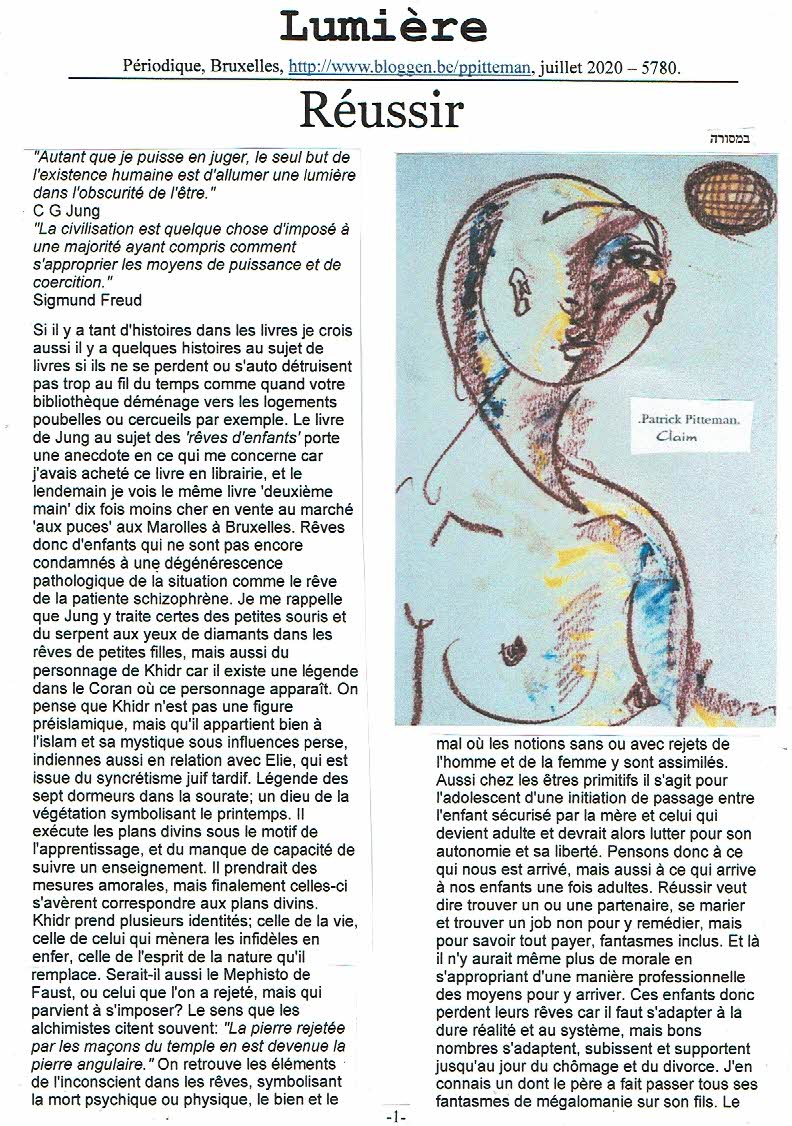 Lumière

Périodique, Bruxelles, http://www.bloggen.be/ppitteman, juillet 2020 – 5780.

Réussir

במסורה

"Autant que je puisse en juger, le seul but de l'existence humaine est d'allumer une lumière dans l'obscurité de l'être."
C G Jung
"La civilisation est quelque chose d'imposé à une majorité ayant compris comment s'approprier les moyens de puissance et de coercition."
Sigmund Freud

Si il y a tant d'histoires dans les livres je crois aussi il y a quelques histoires au sujet de livres si ils ne se perdent ou s'auto détruisent pas trop au fil du temps comme quand votre bibliothèque déménage vers les logements poubelles ou cercueils par exemple. Le livre de Jung au sujet des 'rêves d'enfants' porte une anecdote en ce qui me concerne car j'avais acheté ce livre en librairie, et le lendemain je vois le même livre 'deuxième main' dix fois moins cher en vente au marché 'aux puces' aux Marolles à Bruxelles. Rêves donc d'enfants qui ne sont pas encore condamnés à une dégénérescence pathologique de la situation comme le rêve de la patiente schizophrène. Je me rappelle que Jung y traite certes des petites souris et du serpent aux yeux de diamants dans les rêves de petites filles, mais aussi du personnage de Khidr car il existe une légende dans le Coran où ce personnage apparaît. On pense que Khidr n'est pas une figure préislamique, mais qu'il appartient bien à l'islam et sa mystique sous influences perse, indiennes aussi en relation avec Elie, qui est issue du syncrétisme juif tardif. Légende des sept dormeurs dans la sourate; un dieu de la végétation symbolisant le printemps. Il exécute les plans divins sous le motif de l'apprentissage, et du manque de capacité de suivre un enseignement. Il prendrait des mesures amorales, mais finalement celles-ci s'avèrent correspondre aux plans divins. Khidr prend plusieurs identités; celle de la vie, celle de celui qui mènera les infidèles en enfer, celle de l'esprit de la nature qu'il remplace. Serait-il aussi le Mephisto de Faust, ou celui que l'on a rejeté, mais qui parvient à s'imposer? Le sens que les alchimistes citent souvent: "La pierre rejetée par les maçons du temple en est devenue la pierre angulaire." On retrouve les éléments de l'inconscient dans les rêves, symbolisant la mort psychique ou physique, le bien et le

.Patrick Pitteman.
Claim

mal où les notions sans ou avec rejets de l'homme et de la femme y sont assimilés. Aussi chez les êtres primitifs il s'agit pour l'adolescent d'une initiation de passage entre l'enfant sécurisé par la mère et celui qui devient adulte et devrait alors lutter pour son autonomie et sa liberté. Pensons donc à ce qui nous est arrivé, mais aussi à ce qui arrive à nos enfants une fois adultes. Réussir veut dire trouver un ou une partenaire, se marier et trouver un job non pour y remédier, mais pour savoir tout payer, fantasmes inclus. Et là il n'y aurait même plus de morale en s'appropriant d'une manière professionnelle des moyens pour y arriver. Ces enfants donc perdent leurs rêves car il faut s'adapter à la dure réalité et au système, mais bons nombres s'adaptent, subissent et supportent jusqu'au jour du chômage et du divorce. J'en connais un dont le père a fait passer tous ses fantasmes de mégalomanie sur son fils. Le

-1-